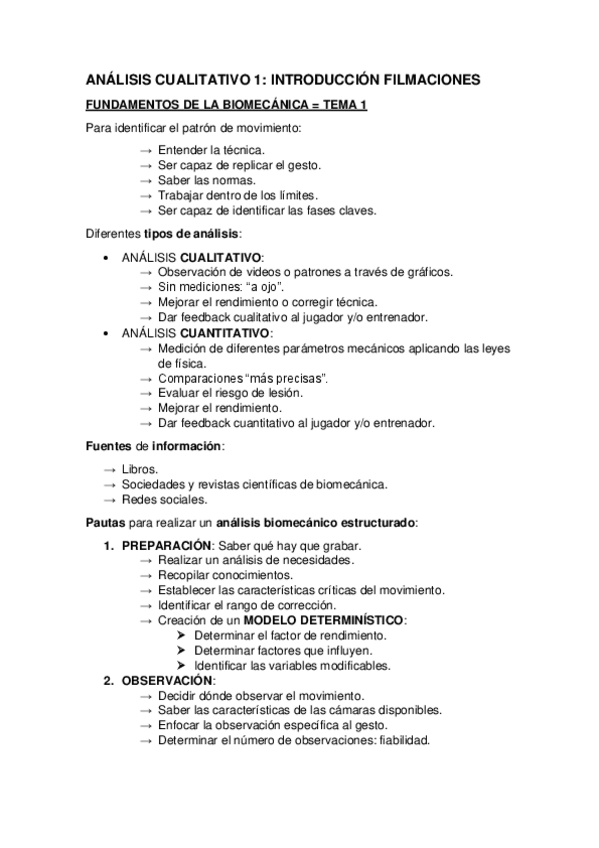 ANÁLISIS CUALITATIVO 1: INTRODUCCIÓN FILMACIONES

FUNDAMENTOS DE LA BIOMECÁNICA = TEMA 1

Para identificar el patrón de movimiento:

→ Entender la técnica.
→ Ser capaz de replicar el gesto.
→ Saber las normas.
→ Trabajar dentro de los límites.
→ Ser capaz de identificar las fases claves.

Diferentes tipos de análisis:

• ANÁLISIS CUALITATIVO:
→ Observación de videos o patrones a través de gráficos.
→ Sin mediciones: “a ojo”.
→ Mejorar el rendimiento o corregir técnica.
→ Dar feedback cualitativo al jugador y/o entrenador.
• ANÁLISIS CUANTITATIVO:
→ Medición de diferentes parámetros mecánicos aplicando las leyes de física.
→ Comparaciones “más precisas”.
→ Evaluar el riesgo de lesión.
→ Mejorar el rendimiento.
→ Dar feedback cuantitativo al jugador y/o entrenador.

Fuentes de información:

→ Libros.
→ Sociedades y revistas científicas de biomecánica.
→ Redes sociales.

Pautas para realizar un análisis biomecánico estructurado:

1. PREPARACIÓN: Saber qué hay que grabar.
→ Realizar un análisis de necesidades.
→ Recopilar conocimientos.
→ Establecer las características críticas del movimiento.
→ Identificar el rango de corrección.
→ Creación de un MODELO DETERMINÍSTICO:
➤ Determinar el factor de rendimiento.
➤ Determinar factores que influyen.
➤ Identificar las variables modificables.
2. OBSERVACIÓN:
→ Decidir dónde observar el movimiento.
→ Saber las características de las cámaras disponibles.
→ Enfocar la observación específica al gesto.
→ Determinar el número de observaciones: fiabilidad.